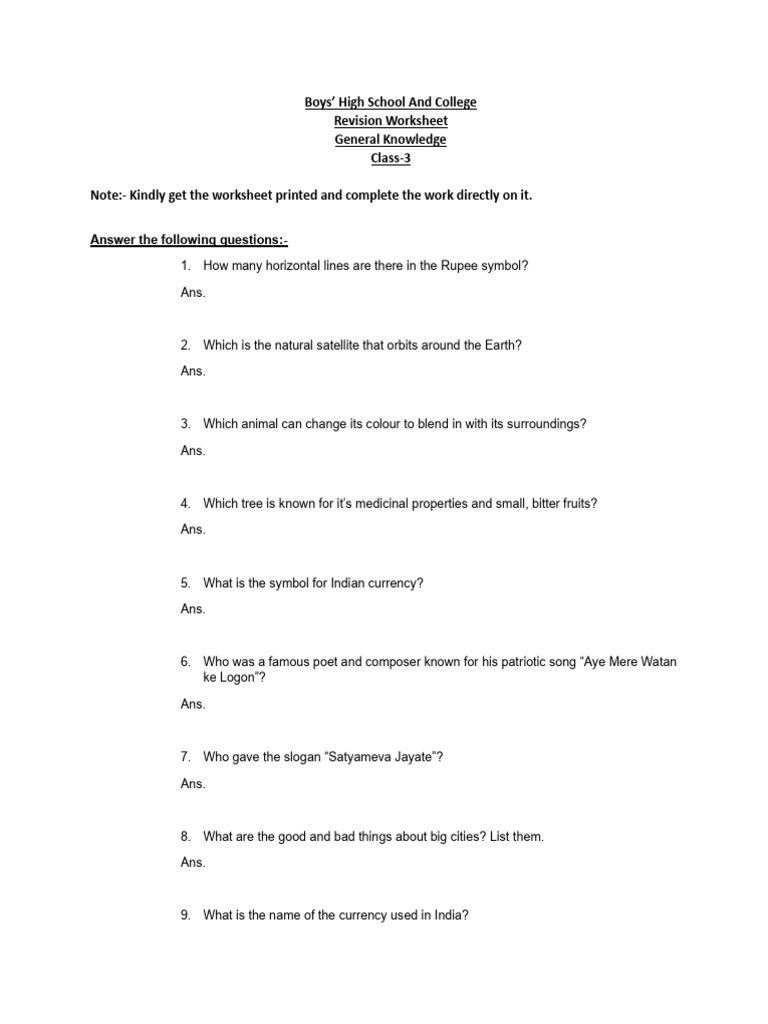 Boys' High School And College
Revision Worksheet
General Knowledge
Class-3

Note:- Kindly get the worksheet printed and complete the work directly on it.

Answer the following questions:-

1. How many horizontal lines are there in the Rupee symbol?

Ans.

2. Which is the natural satellite that orbits around the Earth?

Ans.

3. Which animal can change its colour to blend in with its surroundings?

Ans.

4. Which tree is known for it's medicinal properties and small, bitter fruits?

Ans.

5. What is the symbol for Indian currency?

Ans.

6. Who was a famous poet and composer known for his patriotic song "Aye Mere Watan ke Logon"?

Ans.

7. Who gave the slogan "Satyameva Jayate"?

Ans.

8. What are the good and bad things about big cities? List them.

Ans.

9. What is the name of the currency used in India?